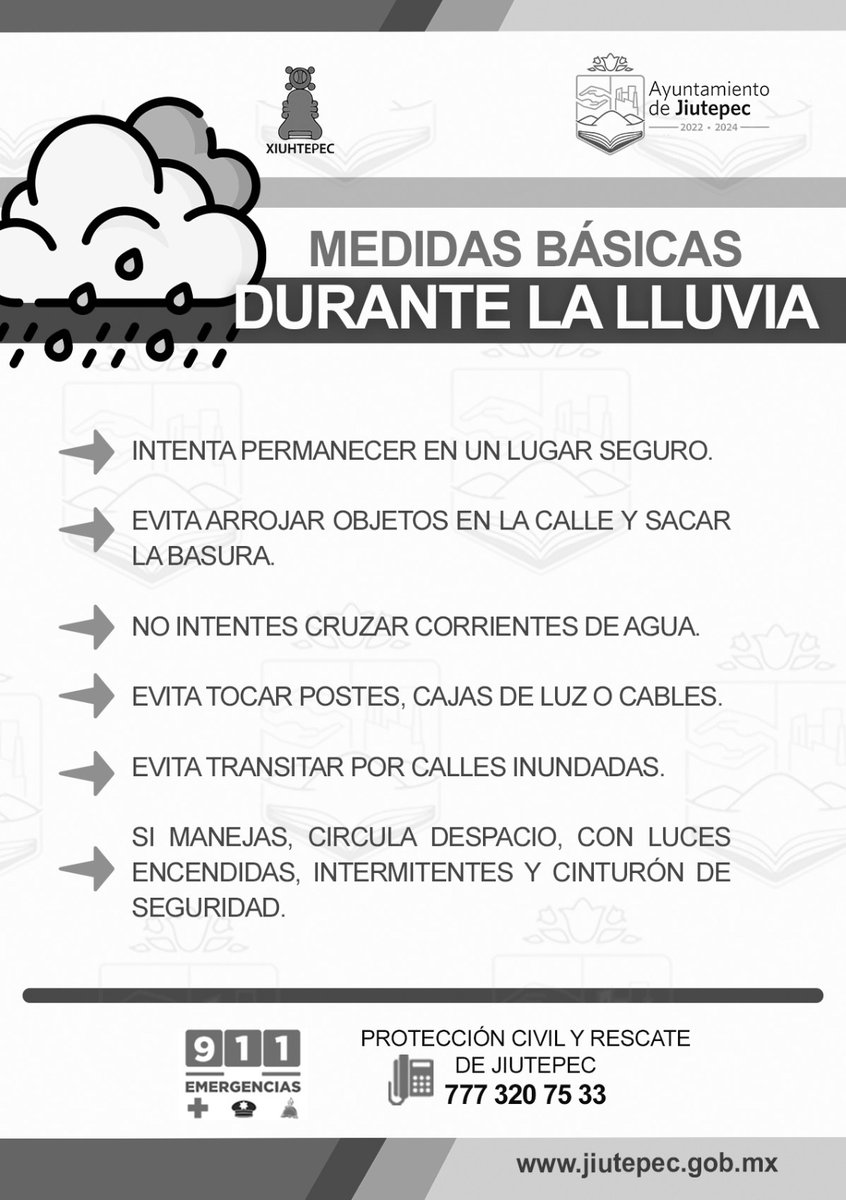 XIUHTEPEC

Ayuntamiento de Jiutepec
2022 • 2024

MEDIDAS BÁSICAS
DURANTE LA LLUVIA

INTENTA PERMANECER EN UN LUGAR SEGURO.

EVITA ARROJAR OBJETOS EN LA CALLE Y SACAR LA BASURA.

NO INTENTES CRUZAR CORRIENTES DE AGUA.

EVITA TOCAR POSTES, CAJAS DE LUZ O CABLES.

EVITA TRANSITAR POR CALLES INUNDADAS.

SI MANEJAS, CIRCULA DESPACIO, CON LUCES ENCENDIDAS, INTERMITENTES Y CINTURÓN DE SEGURIDAD.

911
EMERGENCIAS

PROTECCIÓN CIVIL Y RESCATE DE JIUTEPEC
777 320 75 33

www.jiutepec.gob.mx